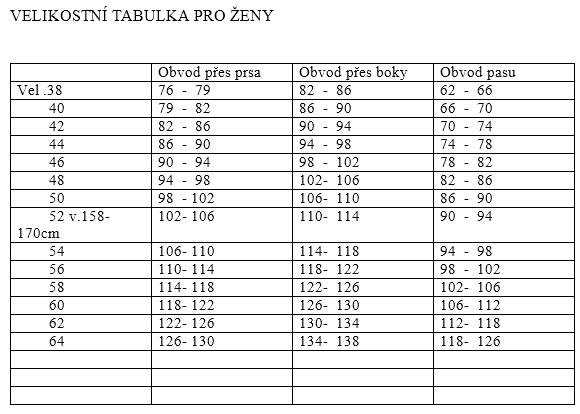 VELIKOSTNÍ TABULKA PRO ŽENY

|  | Obvod přes prsa | Obvod přes boky | Obvod pasu |
|---|---|---|---|
| Vel .38 | 76 - 79 | 82 - 86 | 62 - 66 |
| 40 | 79 - 82 | 86 - 90 | 66 - 70 |
| 42 | 82 - 86 | 90 - 94 | 70 - 74 |
| 44 | 86 - 90 | 94 - 98 | 74 - 78 |
| 46 | 90 - 94 | 98 - 102 | 78 - 82 |
| 48 | 94 - 98 | 102- 106 | 82 - 86 |
| 50 | 98 - 102 | 106- 110 | 86 - 90 |
| 52 v.158-170cm | 102- 106 | 110- 114 | 90 - 94 |
| 54 | 106- 110 | 114- 118 | 94 - 98 |
| 56 | 110- 114 | 118- 122 | 98 - 102 |
| 58 | 114- 118 | 122- 126 | 102- 106 |
| 60 | 118- 122 | 126- 130 | 106- 112 |
| 62 | 122- 126 | 130- 134 | 112- 118 |
| 64 | 126- 130 | 134- 138 | 118- 126 |
|  |  |  |  |
|  |  |  |  |
|  |  |  |  |